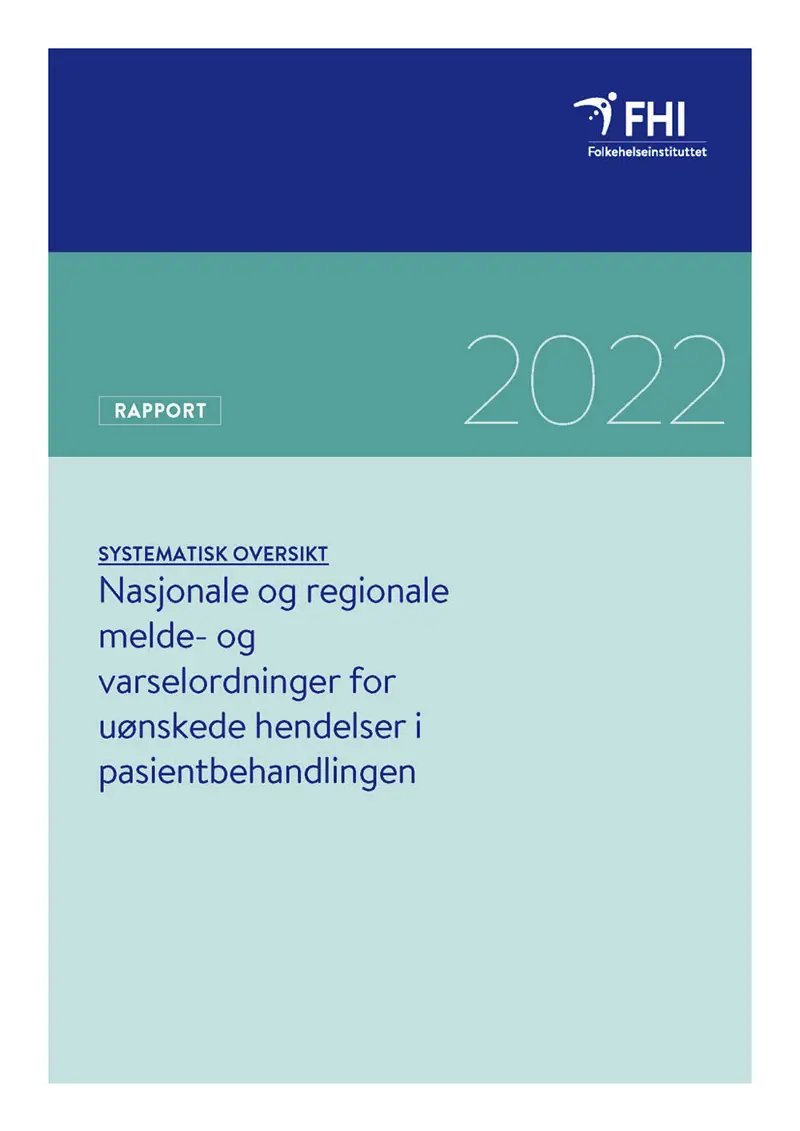 FHI
Folkehelseinstituttet

2022

RAPPORT

SYSTEMATISK OVERSIKT

Nasjonale og regionale melde- og varselordninger for uønskede hendelser i pasientbehandlingen